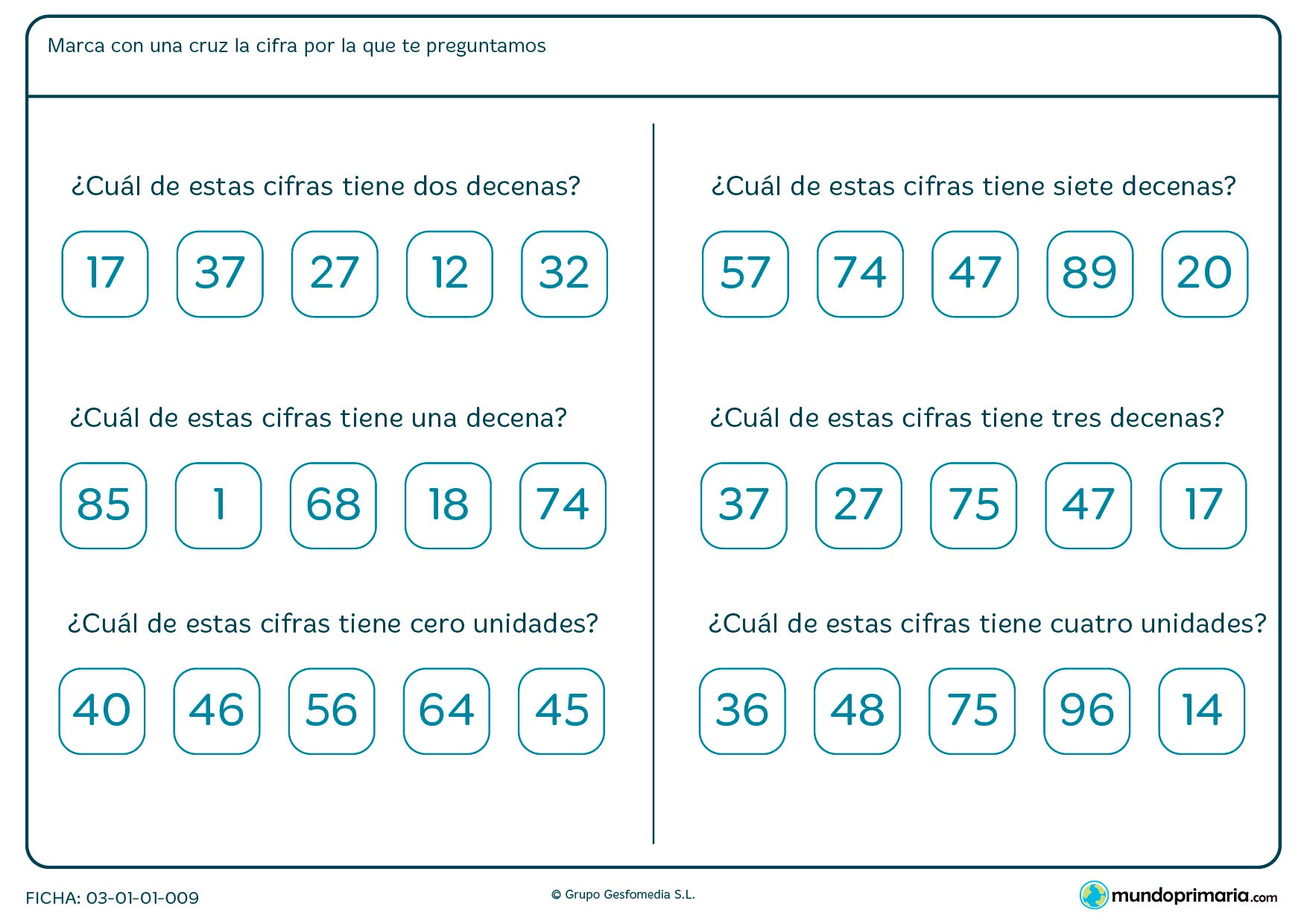 Marca con una cruz la cifra por la que te preguntamos

¿Cuál de estas cifras tiene dos decenas?

17 37 27 12 32

¿Cuál de estas cifras tiene una decena?

85 1 68 18 74

¿Cuál de estas cifras tiene cero unidades?

40 46 56 64 45

¿Cuál de estas cifras tiene siete decenas?

57 74 47 89 20

¿Cuál de estas cifras tiene tres decenas?

37 27 75 47 17

¿Cuál de estas cifras tiene cuatro unidades?

36 48 75 96 14

FICHA: 03-01-01-009

© Grupo Gesfomedia S.L.

mundoprimaria.com